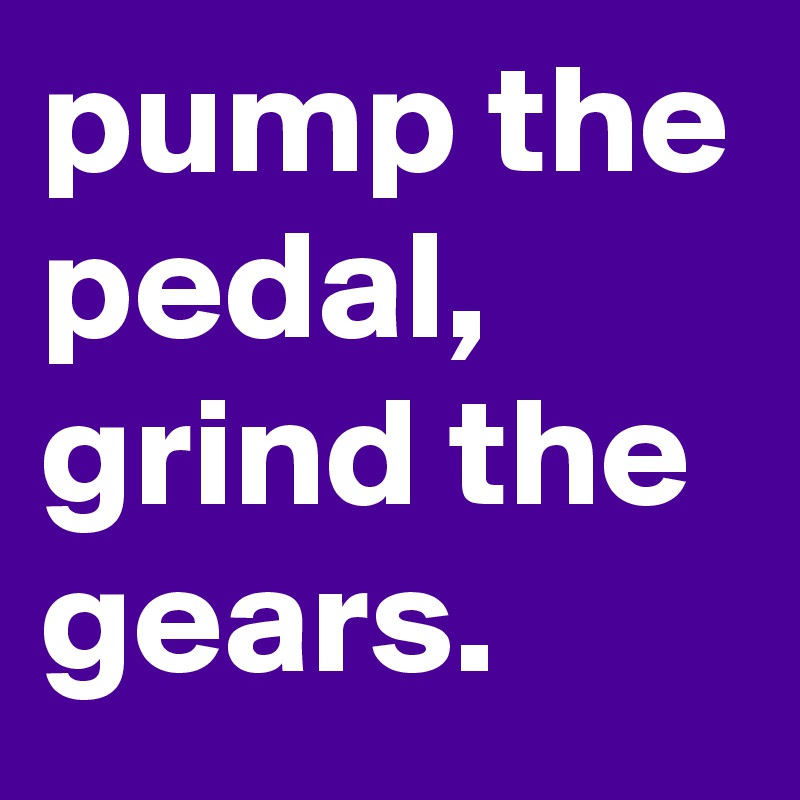 pump the pedal, grind the gears.